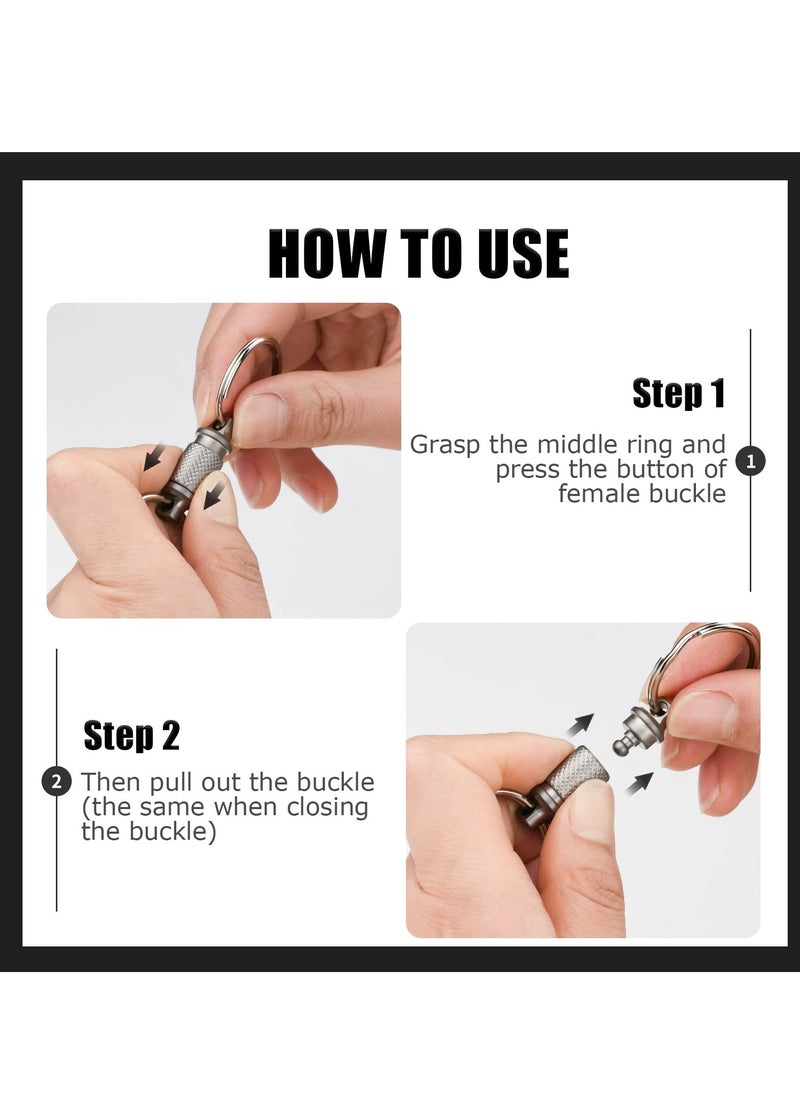 HOW TO USE

Step 1

Grasp the middle ring and press the button of female buckle

1

Step 2

2 Then pull out the buckle (the same when closing the buckle)